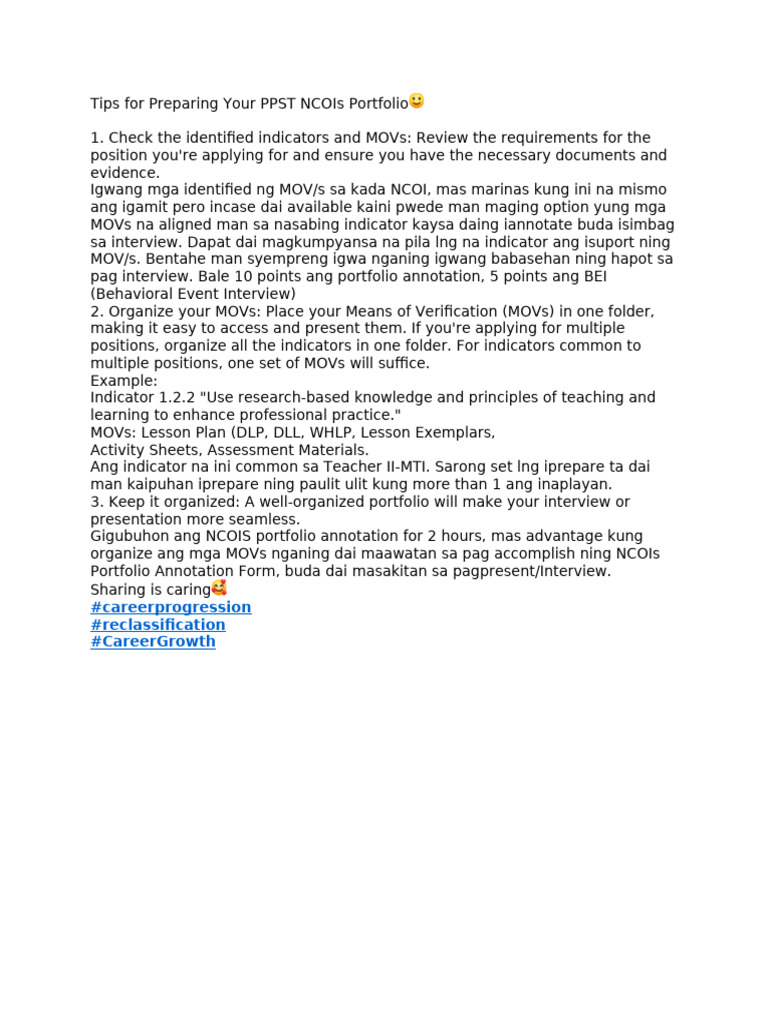 Tips for Preparing Your PPST NCOIs Portfolio😀

1. Check the identified indicators and MOVs: Review the requirements for the position you're applying for and ensure you have the necessary documents and evidence.
Igwang mga identified ng MOV/s sa kada NCOI, mas marinas kung ini na mismo ang igamit pero incase dai available kaini pwede man maging option yung mga MOVs na aligned man sa nasabing indicator kaysa daing iannotate buda isimbag sa interview. Dapat dai magkumpyansa na pila lng na indicator ang isuport ning MOV/s. Bentahe man syempreng igwa nganing igwang babasehan ning hapot sa pag interview. Bale 10 points ang portfolio annotation, 5 points ang BEI (Behavioral Event Interview)
2. Organize your MOVs: Place your Means of Verification (MOVs) in one folder, making it easy to access and present them. If you're applying for multiple positions, organize all the indicators in one folder. For indicators common to multiple positions, one set of MOVs will suffice.
Example:
Indicator 1.2.2 "Use research-based knowledge and principles of teaching and learning to enhance professional practice."
MOVs: Lesson Plan (DLP, DLL, WHLP, Lesson Exemplars, Activity Sheets, Assessment Materials.
Ang indicator na ini common sa Teacher II-MTI. Sarong set lng iprepare ta dai man kaipuhan iprepare ning paulit ulit kung more than 1 ang inaplayan.
3. Keep it organized: A well-organized portfolio will make your interview or presentation more seamless.
Gigubuhon ang NCOIS portfolio annotation for 2 hours, mas advantage kung organize ang mga MOVs nganing dai maawatan sa pag accomplish ning NCOIs Portfolio Annotation Form, buda dai masakitan sa pagpresent/Interview.
Sharing is caring🥰
#careerprogression
#reclassification
#CareerGrowth